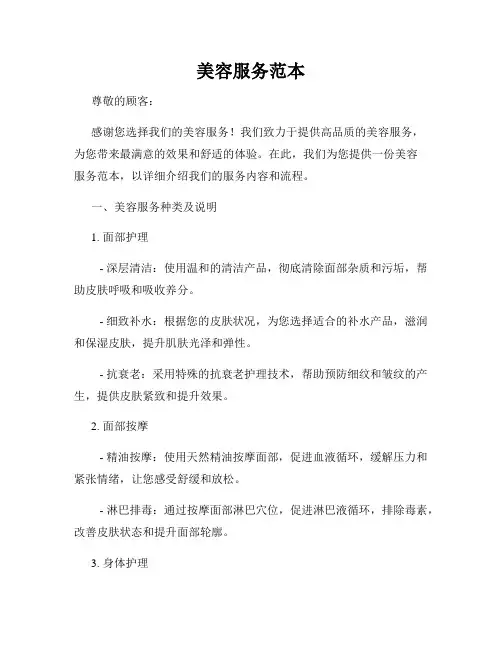 美容服务范本

尊敬的顾客：

感谢您选择我们的美容服务！我们致力于提供高品质的美容服务，为您带来最满意的效果和舒适的体验。在此，我们为您提供一份美容服务范本，以详细介绍我们的服务内容和流程。

一、美容服务种类及说明

1. 面部护理

- 深层清洁：使用温和的清洁产品，彻底清除面部杂质和污垢，帮助皮肤呼吸和吸收养分。

- 细致补水：根据您的皮肤状况，为您选择适合的补水产品，滋润和保湿皮肤，提升肌肤光泽和弹性。

- 抗衰老：采用特殊的抗衰老护理技术，帮助预防细纹和皱纹的产生，提供皮肤紧致和提升效果。

2. 面部按摩

- 精油按摩：使用天然精油按摩面部，促进血液循环，缓解压力和紧张情绪，让您感受舒缓和放松。

- 淋巴排毒：通过按摩面部淋巴穴位，促进淋巴液循环，排除毒素，改善皮肤状态和提升面部轮廓。

3. 身体护理